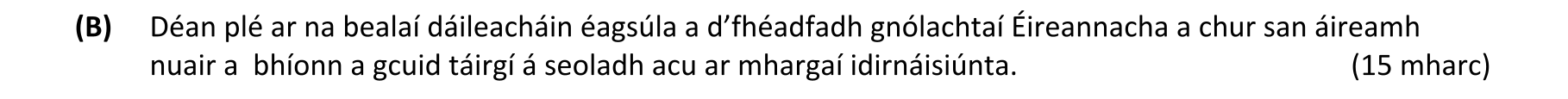 (B) Déan plé ar na bealaí dáileacháin éagsúla a d'fhéadfadh gnólachtaí Éireannacha a chur san áireamh nuair a bhíonn a gcuid táirgí á seoladh acu ar mhargaí idirnáisiúnta. (15 mharc)